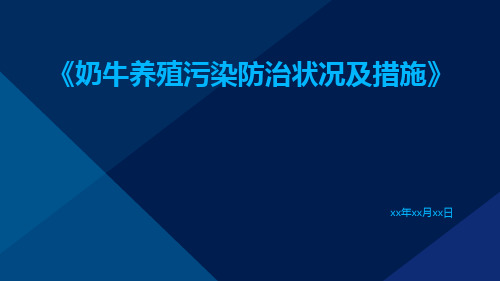 《奶牛养殖污染防治状况及措施》

xx年xx月xx日